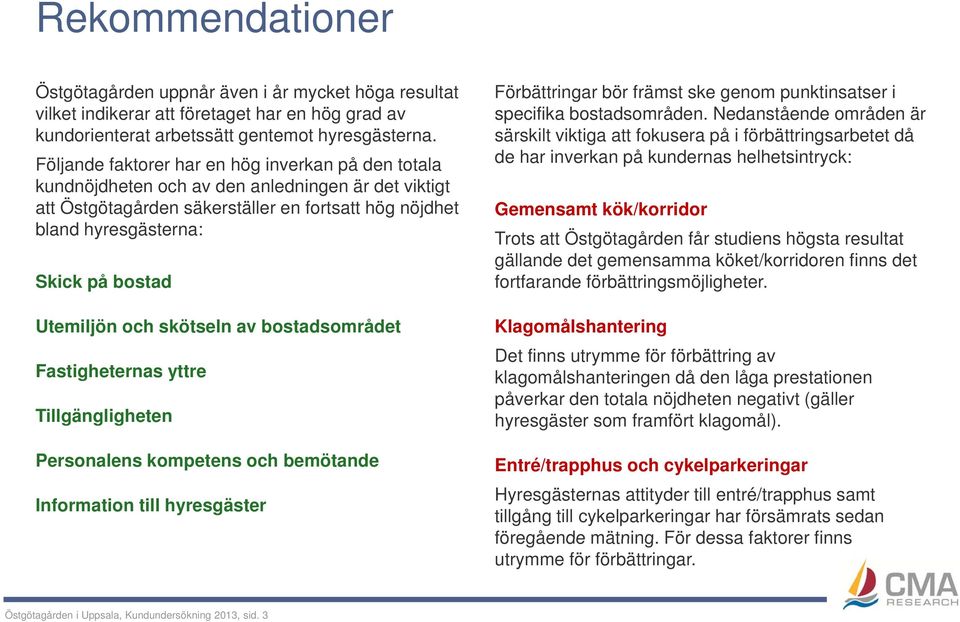 Rekommendationer

Östgötagården uppnår även i år mycket höga resultat vilket indikerar att företaget har en hög grad av kundorienterat arbetssätt gentemot hyresgästerna.

Följande faktorer har en hög inverkan på den totala kundnöjdheten och av den anledningen är det viktigt att Östgötagården säkerställer en fortsatt hög nöjdhet bland hyresgästerna:

Skick på bostad

Utemiljön och skötseln av bostadsområdet

Fastigheternas yttre

Tillgängligheten

Personalens kompetens och bemötande

Information till hyresgäster

Förbättringar bör främst ske genom punktinsatser i specifika bostadsområden. Nedanstående områden är särskilt viktiga att fokusera på i förbättringsarbetet då de har inverkan på kundernas helhetsintryck:

Gemensamt kök/korridor

Trots att Östgötagården får studiens högsta resultat gällande det gemensamma köket/korridoren finns det fortfarande förbättringsmöjligheter.

Klagomålshantering

Det finns utrymme för förbättring av klagomålshanteringen då den låga prestationen påverkar den totala nöjdheten negativt (gäller hyresgäster som framfört klagomål).

Entré/trapphus och cykelparkeringar

Hyresgästernas attityder till entré/trapphus samt tillgång till cykelparkeringar har försämrats sedan föregående mätning. För dessa faktorer finns utrymme för förbättringar.

CMA RESEARCH

Östgötagården i Uppsala, Kundundersökning 2013, sid. 3